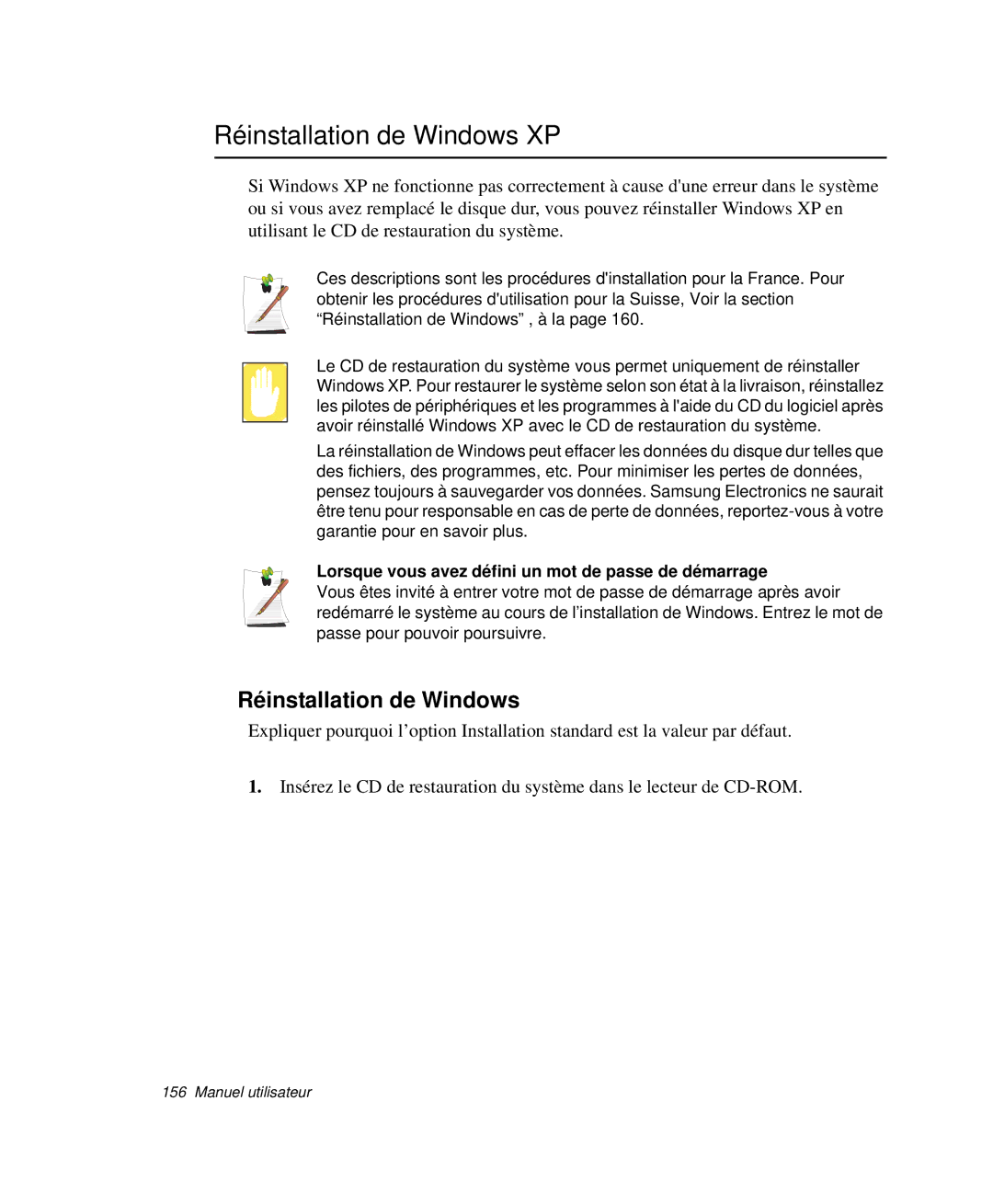 Réinstallation de Windows XP

Si Windows XP ne fonctionne pas correctement à cause d'une erreur dans le système ou si vous avez remplacé le disque dur, vous pouvez réinstaller Windows XP en utilisant le CD de restauration du système.

Ces descriptions sont les procédures d'installation pour la France. Pour obtenir les procédures d'utilisation pour la Suisse, Voir la section “Réinstallation de Windows” , à la page 160.

Le CD de restauration du système vous permet uniquement de réinstaller Windows XP. Pour restaurer le système selon son état à la livraison, réinstallez les pilotes de périphériques et les programmes à l'aide du CD du logiciel après avoir réinstallé Windows XP avec le CD de restauration du système.

La réinstallation de Windows peut effacer les données du disque dur telles que des fichiers, des programmes, etc. Pour minimiser les pertes de données, pensez toujours à sauvegarder vos données. Samsung Electronics ne saurait être tenu pour responsable en cas de perte de données, reportez-vous à votre garantie pour en savoir plus.

Lorsque vous avez défini un mot de passe de démarrage
Vous êtes invité à entrer votre mot de passe de démarrage après avoir redémarré le système au cours de l’installation de Windows. Entrez le mot de passe pour pouvoir poursuivre.

Réinstallation de Windows

Expliquer pourquoi l’option Installation standard est la valeur par défaut.

1. Insérez le CD de restauration du système dans le lecteur de CD-ROM.

156 Manuel utilisateur